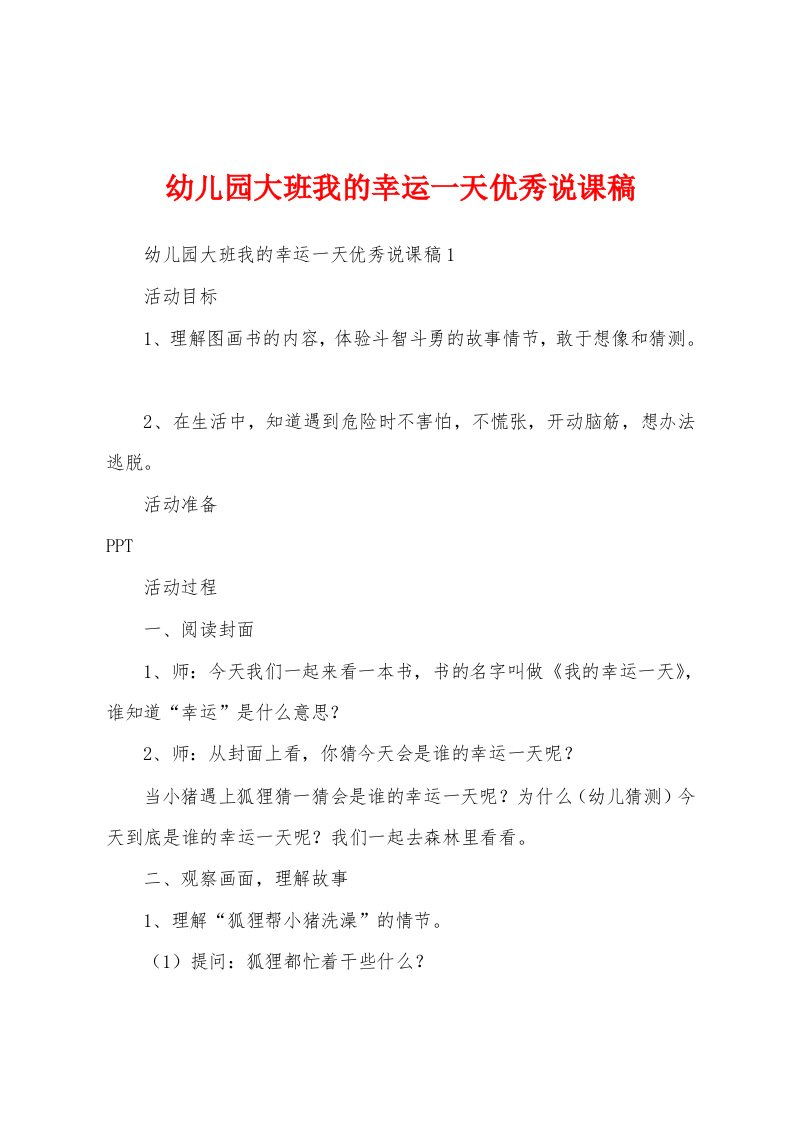 幼儿园大班我的幸运一天优秀说课稿

幼儿园大班我的幸运一天优秀说课稿1

活动目标

1、理解图画书的内容，体验斗智斗勇的故事情节，敢于想像和猜测。

2、在生活中，知道遇到危险时不害怕，不慌张，开动脑筋，想办法逃脱。

活动准备

PPT

活动过程

一、阅读封面

1、师：今天我们一起来看一本书，书的名字叫做《我的幸运一天》，谁知道“幸运”是什么意思？

2、师：从封面上看，你猜今天会是谁的幸运一天呢？

当小猪遇上狐狸猜一猜会是谁的幸运一天呢？为什么（幼儿猜测）今天到底是谁的幸运一天呢？我们一起去森林里看看。

二、观察画面，理解故事

1、理解“狐狸帮小猪洗澡”的情节。

（1）提问：狐狸都忙着干些什么？